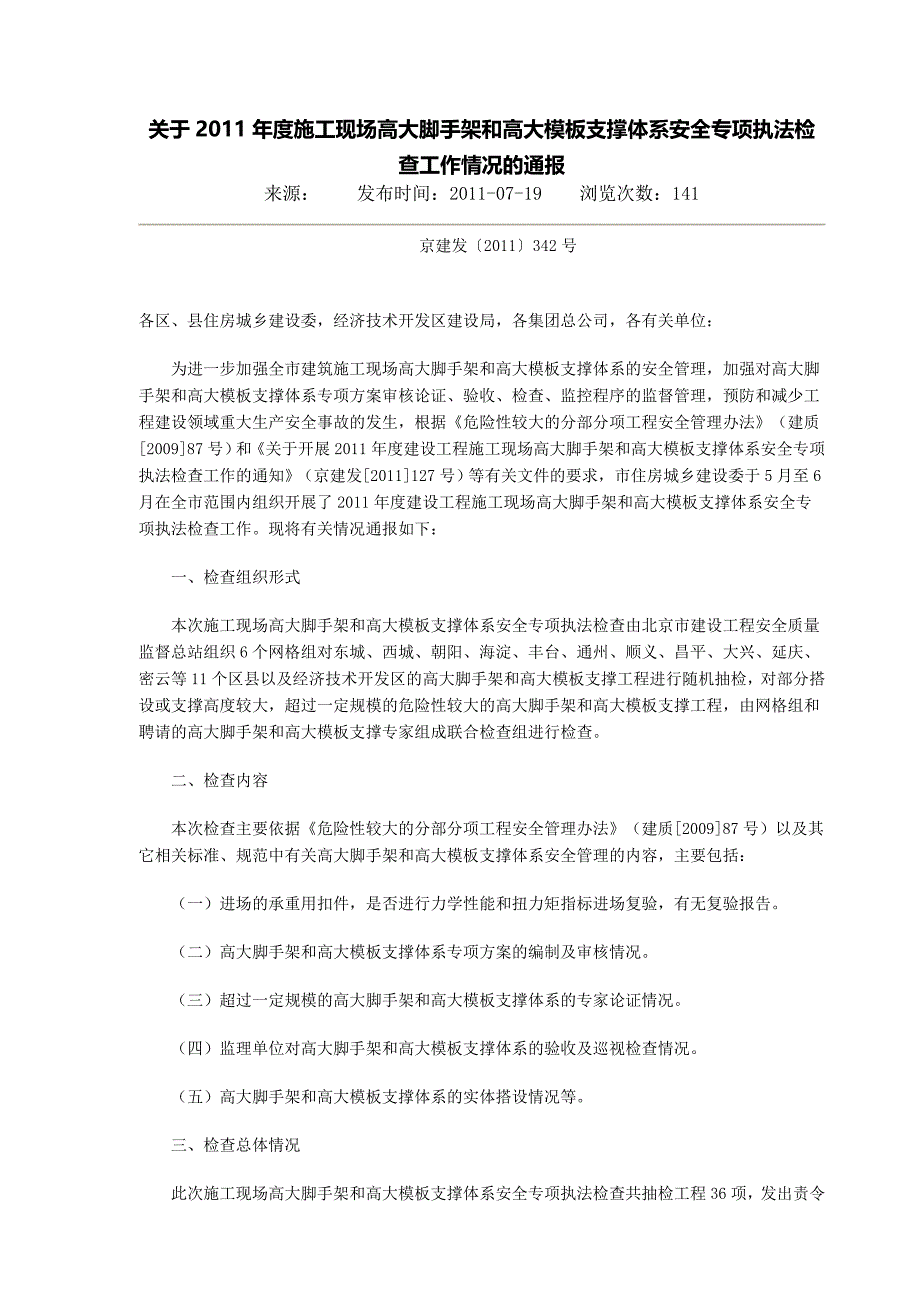 关于 2011 年度施工现场高大脚手架和高大模板支撑体系安全专项执法检查工作情况的通报

来源：　　发布时间：2011-07-19　　浏览次数：141

京建发〔2011〕342 号

各区、县住房城乡建设委，经济技术开发区建设局，各集团总公司，各有关单位：

为进一步加强全市建筑施工现场高大脚手架和高大模板支撑体系的安全管理，加强对高大脚手架和高大模板支撑体系专项方案审核论证、验收、检查、监控程序的监督管理，预防和减少工程建设领域重大生产安全事故的发生，根据《危险性较大的分部分项工程安全管理办法》（建质[2009]87 号）和《关于开展 2011 年度建设工程施工现场高大脚手架和高大模板支撑体系安全专项执法检查工作的通知》（京建发[2011]127 号）等有关文件的要求，市住房城乡建设委于 5 月至 6 月在全市范围内组织开展了 2011 年度建设工程施工现场高大脚手架和高大模板支撑体系安全专项执法检查工作。现将有关情况通报如下：

一、检查组织形式

本次施工现场高大脚手架和高大模板支撑体系安全专项执法检查由北京市建设工程安全质量监督总站组织 6 个网格组对东城、西城、朝阳、海淀、丰台、通州、顺义、昌平、大兴、延庆、密云等 11 个区县以及经济技术开发区的高大脚手架和高大模板支撑工程进行随机抽检，对部分搭设或支撑高度较大，超过一定规模的危险性较大的高大脚手架和高大模板支撑工程，由网格组和聘请的高大脚手架和高大模板支撑专家组成联合检查组进行检查。

二、检查内容

本次检查主要依据《危险性较大的分部分项工程安全管理办法》（建质[2009]87 号）以及其它相关标准、规范中有关高大脚手架和高大模板支撑体系安全管理的内容，主要包括：

（一）进场的承重用扣件，是否进行力学性能和扭力矩指标进场复验，有无复验报告。

（二）高大脚手架和高大模板支撑体系专项方案的编制及审核情况。

（三）超过一定规模的高大脚手架和高大模板支撑体系的专家论证情况。

（四）监理单位对高大脚手架和高大模板支撑体系的验收及巡视检查情况。

（五）高大脚手架和高大模板支撑体系的实体搭设情况等。

三、检查总体情况

此次施工现场高大脚手架和高大模板支撑体系安全专项执法检查共抽检工程 36 项，发出责令